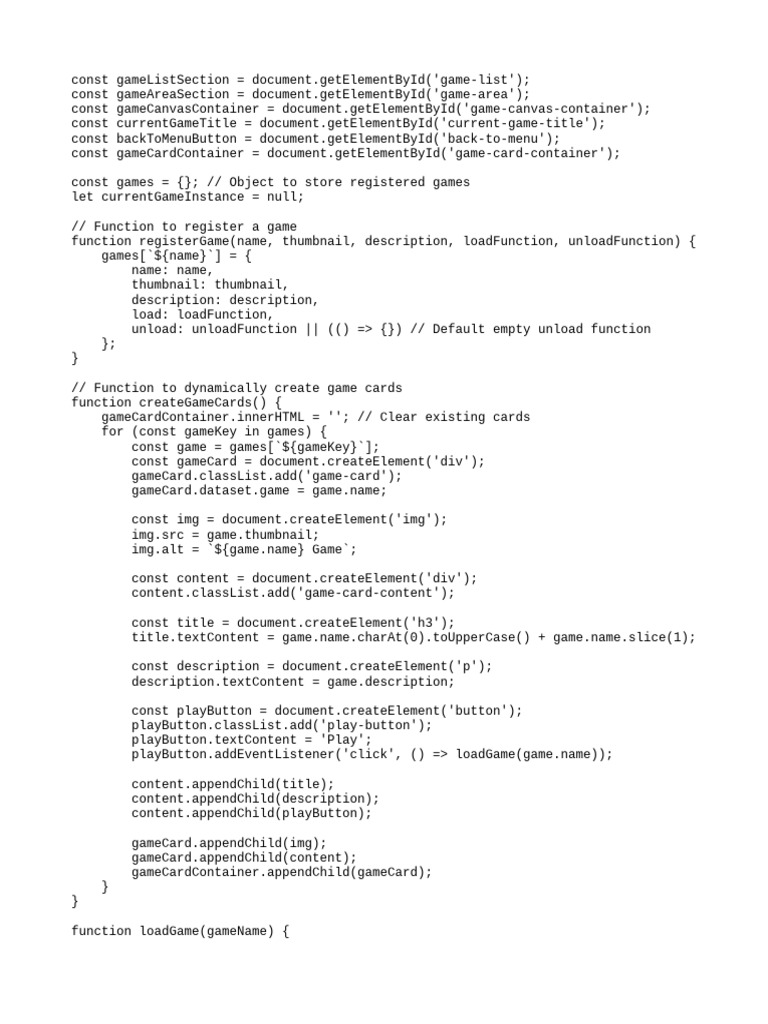 const gameListSection = document.getElementById('game-list');
const gameAreaSection = document.getElementById('game-area');
const gameCanvasContainer = document.getElementById('game-canvas-container');
const currentGameTitle = document.getElementById('current-game-title');
const backToMenuButton = document.getElementById('back-to-menu');
const gameCardContainer = document.getElementById('game-card-container');

const games = {}; // Object to store registered games
let currentGameInstance = null;

// Function to register a game
function registerGame(name, thumbnail, description, loadFunction, unloadFunction) {
    games[`${name}`] = {
        name: name,
        thumbnail: thumbnail,
        description: description,
        load: loadFunction,
        unload: unloadFunction || (() => {}) // Default empty unload function
    };
}

// Function to dynamically create game cards
function createGameCards() {
    gameCardContainer.innerHTML = ''; // Clear existing cards
    for (const gameKey in games) {
        const game = games[`${gameKey}`];
        const gameCard = document.createElement('div');
        gameCard.classList.add('game-card');
        gameCard.dataset.game = game.name;

        const img = document.createElement('img');
        img.src = game.thumbnail;
        img.alt = `${game.name} Game`;

        const content = document.createElement('div');
        content.classList.add('game-card-content');

        const title = document.createElement('h3');
        title.textContent = game.name.charAt(0).toUpperCase() + game.name.slice(1);

        const description = document.createElement('p');
        description.textContent = game.description;

        const playButton = document.createElement('button');
        playButton.classList.add('play-button');
        playButton.textContent = 'Play';
        playButton.addEventListener('click', () => loadGame(game.name));

        content.appendChild(title);
        content.appendChild(description);
        content.appendChild(playButton);

        gameCard.appendChild(img);
        gameCard.appendChild(content);
        gameCardContainer.appendChild(gameCard);
    }
}

function loadGame(gameName) {